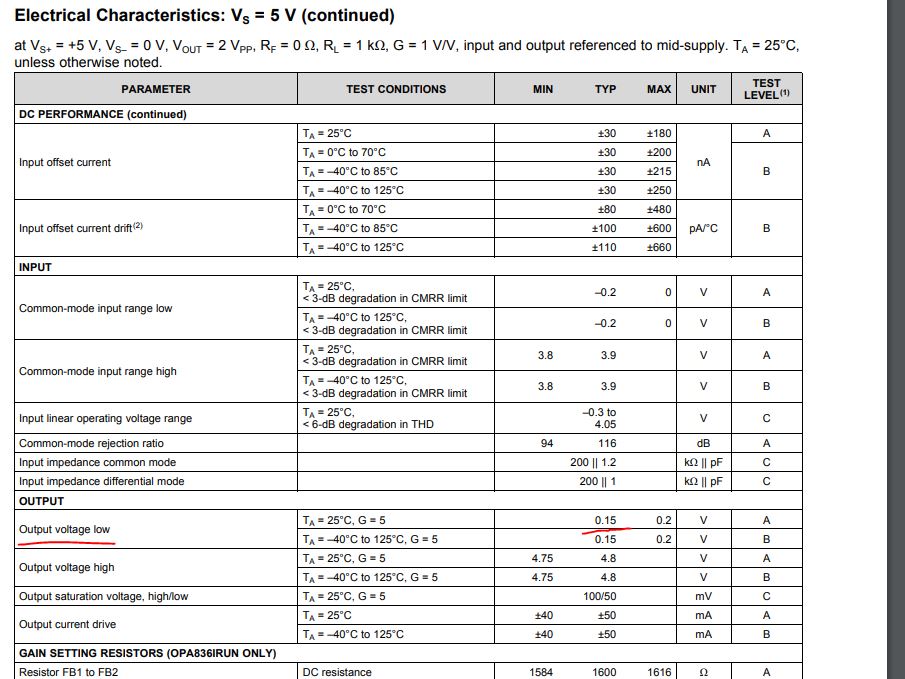 **Electrical Characteristics: $V_S$ = 5 V (continued)**

at $V_{S+}$ = +5 V, $V_{S-}$ = 0 V, $V_{OUT}$ = 2 $V_{PP}$, $R_F$ = 0 Ω, $R_L$ = 1 kΩ, G = 1 V/V, input and output referenced to mid-supply. $T_A$ = 25°C, unless otherwise noted.

| PARAMETER | TEST CONDITIONS | MIN | TYP | MAX | UNIT | TEST LEVEL$^{(1)}$ |
|---|---|---|---|---|---|---|
| **DC PERFORMANCE (continued)** | | | | | | |
| Input offset current | $T_A$ = 25°C | | ±30 | ±180 | nA | A |
| | $T_A$ = 0°C to 70°C | | ±30 | ±200 | | B |
| | $T_A$ = –40°C to 85°C | | ±30 | ±215 | | |
| | $T_A$ = –40°C to 125°C | | ±30 | ±250 | | |
| Input offset current drift$^{(2)}$ | $T_A$ = 0°C to 70°C | | ±80 | ±480 | pA/°C | B |
| | $T_A$ = –40°C to 85°C | | ±100 | ±600 | | |
| | $T_A$ = –40°C to 125°C | | ±110 | ±660 | | |
| **INPUT** | | | | | | |
| Common-mode input range low | $T_A$ = 25°C, < 3-dB degradation in CMRR limit | | –0.2 | 0 | V | A |
| | $T_A$ = –40°C to 125°C, < 3-dB degradation in CMRR limit | | –0.2 | 0 | V | B |
| Common-mode input range high | $T_A$ = 25°C, < 3-dB degradation in CMRR limit | 3.8 | 3.9 | | V | A |
| | $T_A$ = –40°C to 125°C, < 3-dB degradation in CMRR limit | 3.8 | 3.9 | | V | B |
| Input linear operating voltage range | $T_A$ = 25°C, < 6-dB degradation in THD | | –0.3 to 4.05 | | V | C |
| Common-mode rejection ratio | | 94 | 116 | | dB | A |
| Input impedance common mode | | | 200 \|\| 1.2 | | kΩ \|\| pF | C |
| Input impedance differential mode | | | 200 \|\| 1 | | kΩ \|\| pF | C |
| **OUTPUT** | | | | | | |
| Output voltage low | $T_A$ = 25°C, G = 5 | | 0.15 | 0.2 | V | A |
| | $T_A$ = –40°C to 125°C, G = 5 | | 0.15 | 0.2 | V | B |
| Output voltage high | $T_A$ = 25°C, G = 5 | 4.75 | 4.8 | | V | A |
| | $T_A$ = –40°C to 125°C, G = 5 | 4.75 | 4.8 | | V | B |
| Output saturation voltage, high/low | $T_A$ = 25°C, G = 5 | | 100/50 | | mV | C |
| Output current drive | $T_A$ = 25°C | ±40 | ±50 | | mA | A |
| | $T_A$ = –40°C to 125°C | ±40 | ±50 | | mA | B |
| **GAIN SETTING RESISTORS (OPA836IRUN ONLY)** | | | | | | |
| Resistor FB1 to FB2 | DC resistance | 1584 | 1600 | 1616 | Ω | A |